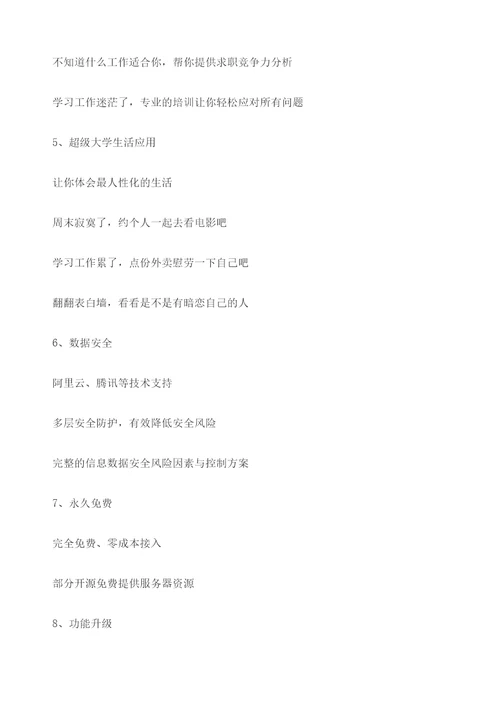 不知道什么工作适合你，帮你提供求职竞争力分析

学习工作迷茫了，专业的培训让你轻松应对所有问题

5、超级大学生活应用

让你体会最人性化的生活

周末寂寞了，约个人一起去看电影吧

学习工作累了，点份外卖慰劳一下自己吧

翻翻表白墙，看看是不是有暗恋自己的人

6、数据安全

阿里云、腾讯等技术支持

多层安全防护，有效降低安全风险

完整的信息数据安全风险因素与控制方案

7、永久免费

完全免费、零成本接入

部分开源免费提供服务器资源

8、功能升级